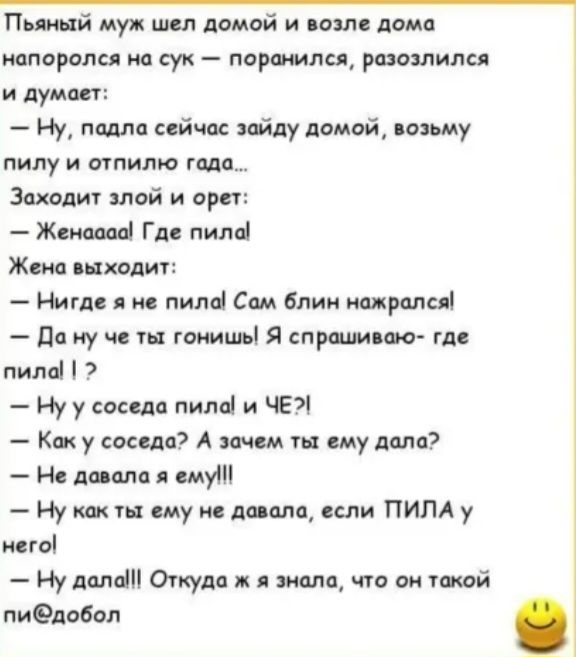 Пьяный муж шел домой и возле дома напоролся на сук — поранился, разозлился и думает:

— Ну, падла сейчас зайду домой, возьму пилу и отпилю гада...

Заходит злой и орет:

— Женаааа! Где пила!

Жена выходит:

— Нигде я не пила! Сам блин нажрался!

— Да ну че ты гонишь! Я спрашиваю- где пила! ! ?

— Ну у соседа пила! и ЧЕ?!

— Как у соседа? А зачем ты ему дала?

— Не давала я ему!!!

— Ну как ты ему не давала, если ПИЛА у него!

— Ну дала!!! Откуда ж я знала, что он такой пи@добол